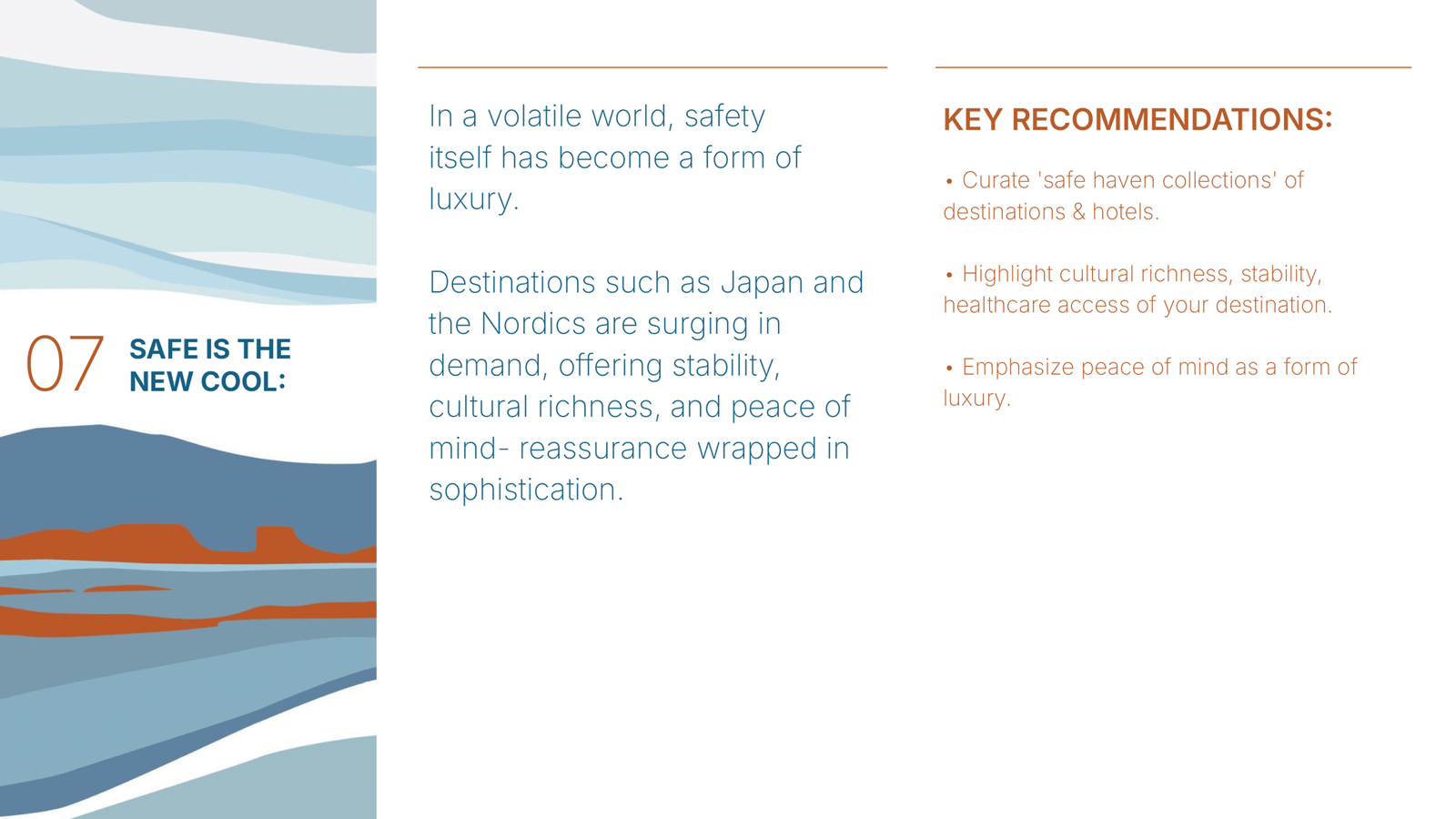 07 SAFE IS THE NEW COOL:

In a volatile world, safety itself has become a form of luxury.

Destinations such as Japan and the Nordics are surging in demand, offering stability, cultural richness, and peace of mind- reassurance wrapped in sophistication.

KEY RECOMMENDATIONS:

• Curate 'safe haven collections' of destinations & hotels.

• Highlight cultural richness, stability, healthcare access of your destination.

• Emphasize peace of mind as a form of luxury.